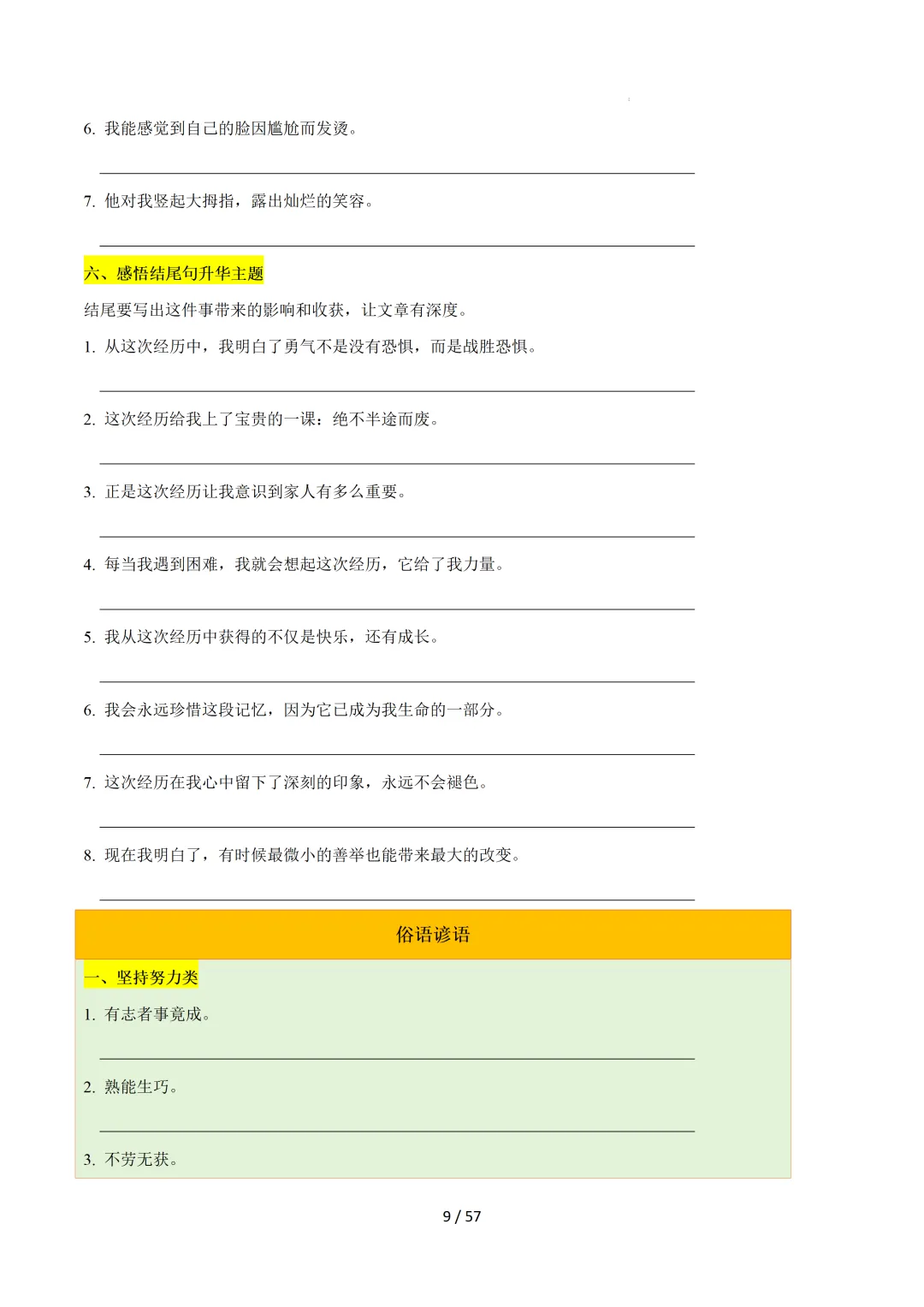 6. 我能感觉到自己的脸因尴尬而发烫。

7. 他对我竖起大拇指，露出灿烂的笑容。

六、感悟结尾句升华主题

结尾要写出这件事带来的影响和收获，让文章有深度。

1. 从这次经历中，我明白了勇气不是没有恐惧，而是战胜恐惧。

2. 这次经历给我上了宝贵的一课：绝不半途而废。

3. 正是这次经历让我意识到家人有多么重要。

4. 每当我遇到困难，我就会想起这次经历，它给了我力量。

5. 我从这次经历中获得的不仅是快乐，还有成长。

6. 我会永远珍惜这段记忆，因为它已成为我生命的一部分。

7. 这次经历在我心中留下了深刻的印象，永远不会褪色。

8. 现在我明白了，有时候最微小的善举也能带来最大的改变。

俗语谚语

一、坚持努力类

1. 有志者事竟成。

2. 熟能生巧。

3. 不劳无获。

9 / 57